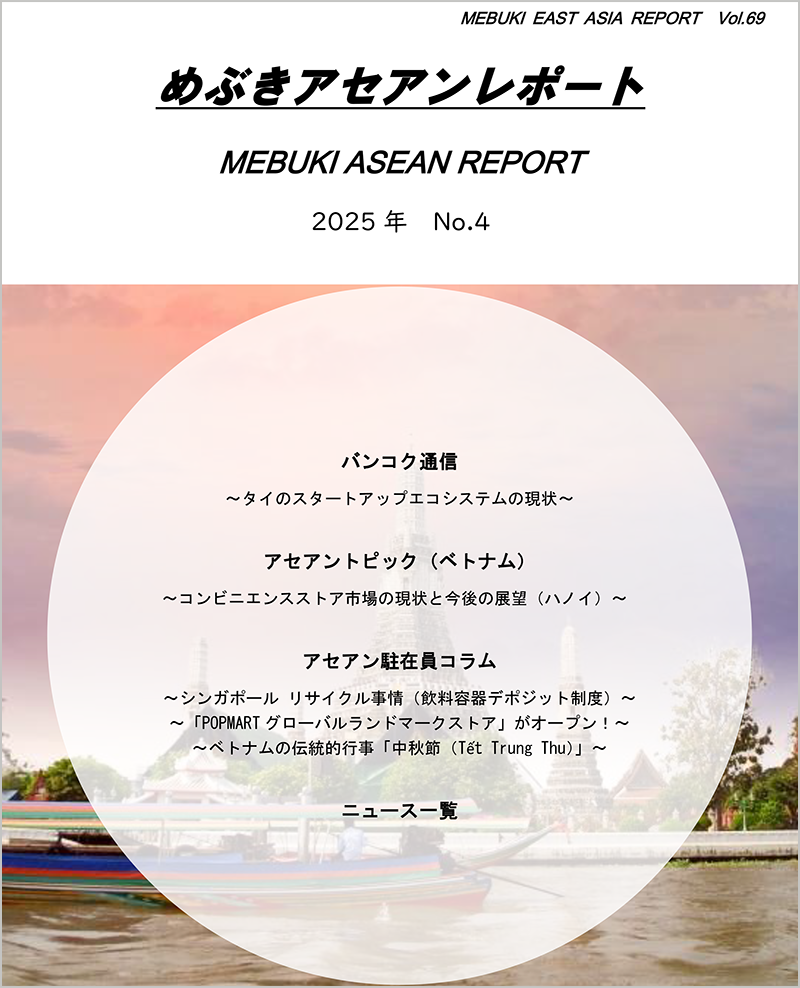 MEBUKI EAST ASIA REPORT Vol.69

めぶきアセアンレポート

MEBUKI ASEAN REPORT

2025 年　No.4

バンコク通信

～タイのスタートアップエコシステムの現状～

アセアントピック（ベトナム）

～コンビニエンスストア市場の現状と今後の展望（ハノイ）～

アセアン駐在員コラム

～シンガポール リサイクル事情（飲料容器デポジット制度）～
～「POPMART グローバルランドマークストア」がオープン！～
～ベトナムの伝統的行事「中秋節（Tết Trung Thu)」～

ニュース一覧